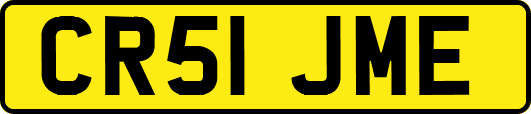 CR51 JME